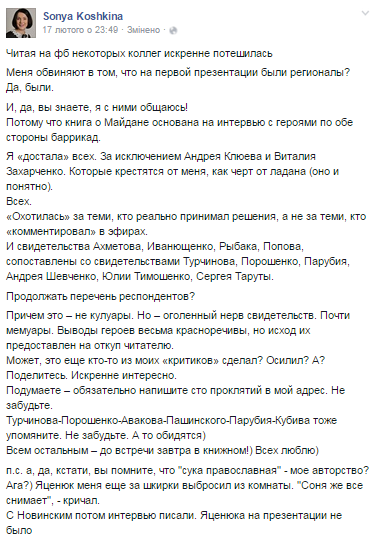 Sonya Koshkina
17 лютого о 23:49 · Змінено ·

Читая на фб некоторых коллег искренне потешилась

Меня обвиняют в том, что на первой презентации были регионалы? Да, были.

И, да, вы знаете, я с ними общаюсь!
Потому что книга о Майдане основана на интервью с героями по обе стороны баррикад.

Я «достала» всех. За исключением Андрея Клюева и Виталия Захарченко. Которые крестятся от меня, как черт от ладана (оно и понятно).
Всех.
«Охотилась» за теми, кто реально принимал решения, а не за теми, кто «комментировал» в эфирах.
И свидетельства Ахметова, Иванющенко, Рыбака, Попова, сопоставлены со свидетельствами Турчинова, Порошенко, Парубия, Андрея Шевченко, Юлии Тимошенко, Сергея Таруты.

Продолжать перечень респондентов?

Причем это – не кулуары. Но – оголенный нерв свидетельств. Почти мемуары. Выводы героев весьма красноречивы, но исход их предоставлен на откуп читателю.
Может, это еще кто-то из моих «критиков» сделал? Осилил? А?
Поделитесь. Искренне интересно.
Подумаете – обязательно напишите сто проклятий в мой адрес. Не забудьте.
Турчинова-Порошенко-Авакова-Пашинского-Парубия-Кубива тоже упомяните. Не забудьте. А то обидятся)
Всем остальным – до встречи завтра в книжном!) Всех люблю)

п.с. а, да, кстати, вы помните, что "сука православная" - мое авторство? Ага?) Яценюк меня еще за шкирки выбросил из комнаты. "Соня же все снимает", - кричал.
С Новинским потом интервью писали. Яценюка на презентации не было